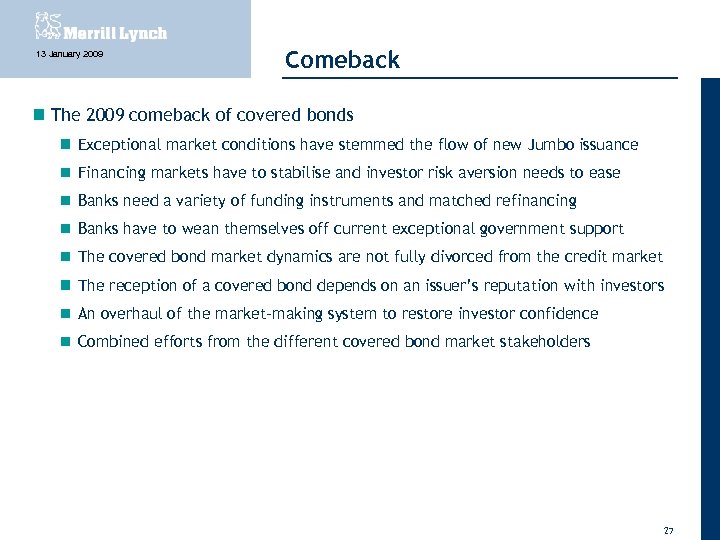 Merrill Lynch

13 January 2009

Comeback

The 2009 comeback of covered bonds

Exceptional market conditions have stemmed the flow of new Jumbo issuance

Financing markets have to stabilise and investor risk aversion needs to ease

Banks need a variety of funding instruments and matched refinancing

Banks have to wean themselves off current exceptional government support

The covered bond market dynamics are not fully divorced from the credit market

The reception of a covered bond depends on an issuer's reputation with investors

An overhaul of the market-making system to restore investor confidence

Combined efforts from the different covered bond market stakeholders

27